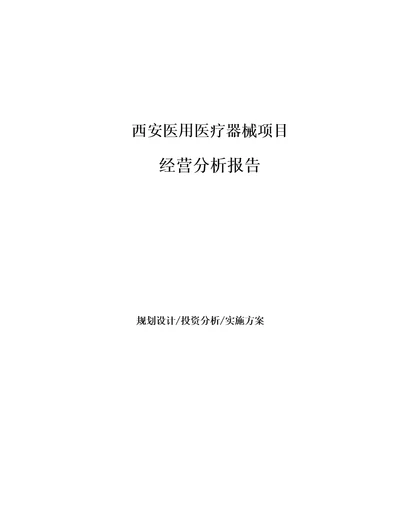 西安医用医疗器械项目

经营分析报告

规划设计/投资分析/实施方案